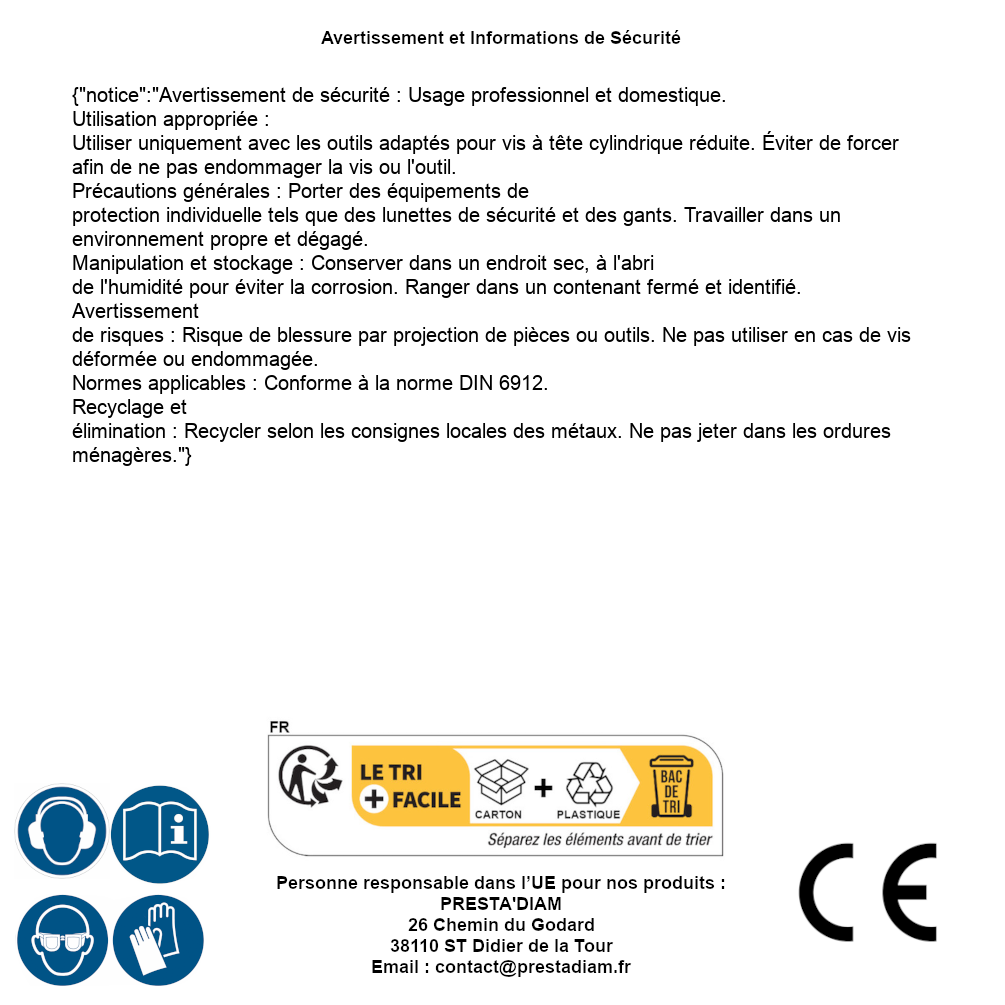 Avertissement et Informations de Sécurité

{"notice":"Avertissement de sécurité : Usage professionnel et domestique.
Utilisation appropriée :
Utiliser uniquement avec les outils adaptés pour vis à tête cylindrique réduite. Éviter de forcer afin de ne pas endommager la vis ou l'outil.
Précautions générales : Porter des équipements de protection individuelle tels que des lunettes de sécurité et des gants. Travailler dans un environnement propre et dégagé.
Manipulation et stockage : Conserver dans un endroit sec, à l'abri de l'humidité pour éviter la corrosion. Ranger dans un contenant fermé et identifié.
Avertissement de risques : Risque de blessure par projection de pièces ou outils. Ne pas utiliser en cas de vis déformée ou endommagée.
Normes applicables : Conforme à la norme DIN 6912.
Recyclage et élimination : Recycler selon les consignes locales des métaux. Ne pas jeter dans les ordures ménagères."}

FR
LE TRI + FACILE
CARTON + PLASTIQUE
BAC DE TRI
Séparez les éléments avant de trier

Personne responsable dans l'UE pour nos produits :
PRESTA'DIAM
26 Chemin du Godard
38110 ST Didier de la Tour
Email : contact@prestadiam.fr

CE